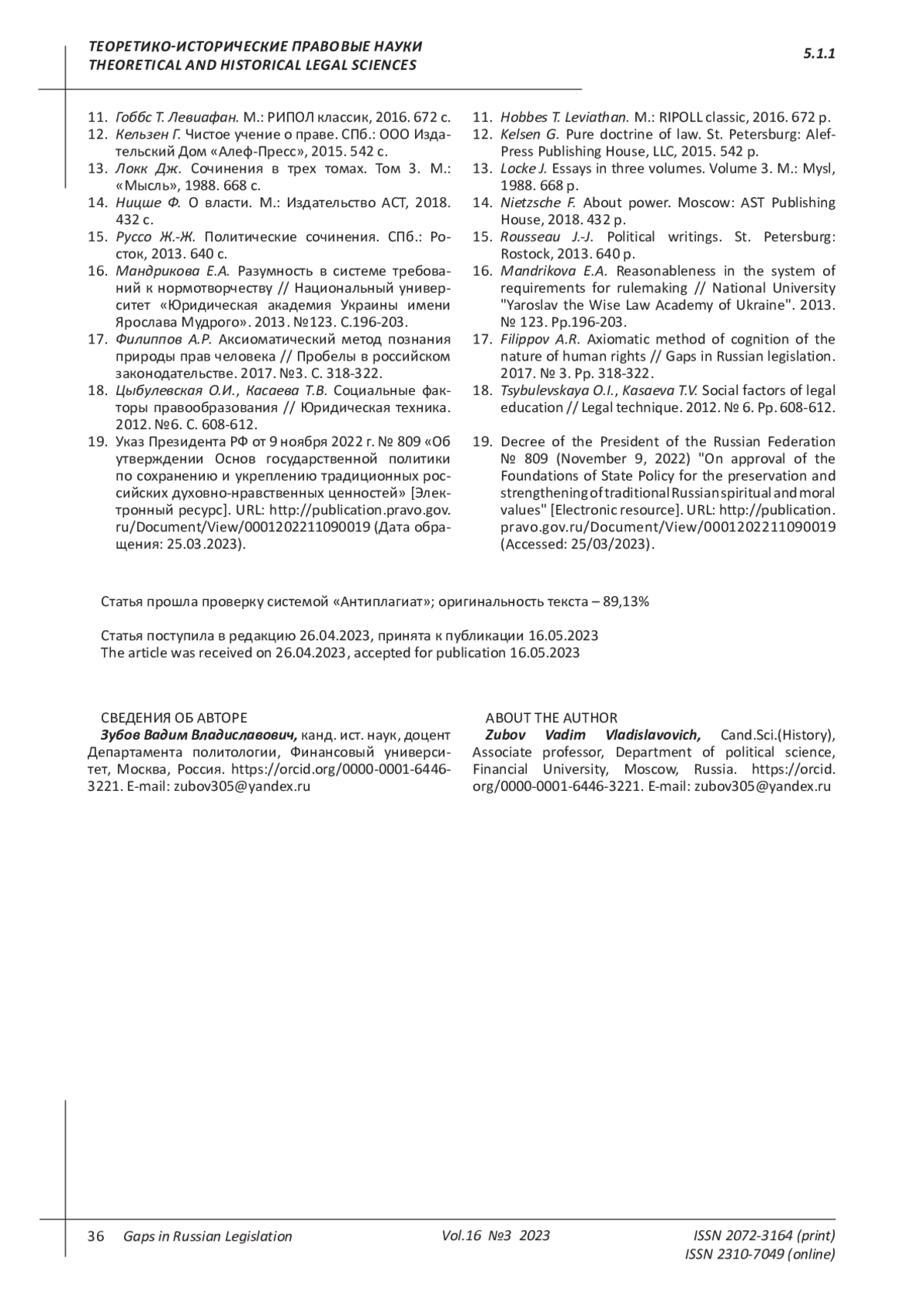 ТЕОРЕТИКО-ИСТОРИЧЕСКИЕ ПРАВОВЫЕ НАУКИ
THEORETICAL AND HISTORICAL LEGAL SCIENCES

5.1.1

11. Гоббс Т. Левиафан. М.: РИПОЛ классик, 2016. 672 с.
12. Кельзен Г. Чистое учение о праве. СПб.: ООО Издательский Дом «Алеф-Пресс», 2015. 542 с.
13. Локк Дж. Сочинения в трех томах. Том 3. М.: «Мысль», 1988. 668 с.
14. Ницше Ф. О власти. М.: Издательство АСТ, 2018. 432 с.
15. Руссо Ж.-Ж. Политические сочинения. СПб.: Росток, 2013. 640 с.
16. Мандрикова Е.А. Разумность в системе требований к нормотворчеству // Национальный университет «Юридическая академия Украины имени Ярослава Мудрого». 2013. №123. С.196-203.
17. Филиппов А.Р. Аксиоматический метод познания природы прав человека // Пробелы в российском законодательстве. 2017. №3. С. 318-322.
18. Цыбулевская О.И., Касаева Т.В. Социальные факторы правообразования // Юридическая техника. 2012. №6. С. 608-612.
19. Указ Президента РФ от 9 ноября 2022 г. № 809 «Об утверждении Основ государственной политики по сохранению и укреплению традиционных российских духовно-нравственных ценностей» [Электронный ресурс]. URL: http://publication.pravo.gov.ru/Document/View/0001202211090019 (Дата обращения: 25.03.2023).

11. Hobbes T. Leviathan. M.: RIPOLL classic, 2016. 672 p.
12. Kelsen G. Pure doctrine of law. St. Petersburg: Alef-Press Publishing House, LLC, 2015. 542 p.
13. Locke J. Essays in three volumes. Volume 3. M.: Mysl, 1988. 668 p.
14. Nietzsche F. About power. Moscow: AST Publishing House, 2018. 432 p.
15. Rousseau J.-J. Political writings. St. Petersburg: Rostock, 2013. 640 p.
16. Mandrikova E.A. Reasonableness in the system of requirements for rulemaking // National University "Yaroslav the Wise Law Academy of Ukraine". 2013. № 123. Pp.196-203.
17. Filippov A.R. Axiomatic method of cognition of the nature of human rights // Gaps in Russian legislation. 2017. № 3. Pp. 318-322.
18. Tsybulevskaya O.I., Kasaeva T.V. Social factors of legal education // Legal technique. 2012. № 6. Pp. 608-612.
19. Decree of the President of the Russian Federation № 809 (November 9, 2022) "On approval of the Foundations of State Policy for the preservation and strengthening of traditional Russian spiritual and moral values" [Electronic resource]. URL: http://publication.pravo.gov.ru/Document/View/0001202211090019 (Accessed: 25/03/2023).

Статья прошла проверку системой «Антиплагиат»; оригинальность текста – 89,13%

Статья поступила в редакцию 26.04.2023, принята к публикации 16.05.2023
The article was received on 26.04.2023, accepted for publication 16.05.2023

СВЕДЕНИЯ ОБ АВТОРЕ
Зубов Вадим Владиславович, канд. ист. наук, доцент Департамента политологии, Финансовый университет, Москва, Россия. https://orcid.org/0000-0001-6446-3221. E-mail: zubov305@yandex.ru

ABOUT THE AUTHOR
Zubov Vadim Vladislavovich, Cand.Sci.(History), Associate professor, Department of political science, Financial University, Moscow, Russia. https://orcid.org/0000-0001-6446-3221. E-mail: zubov305@yandex.ru

36 Gaps in Russian Legislation Vol.16 №3 2023 ISSN 2072-3164 (print)
ISSN 2310-7049 (online)